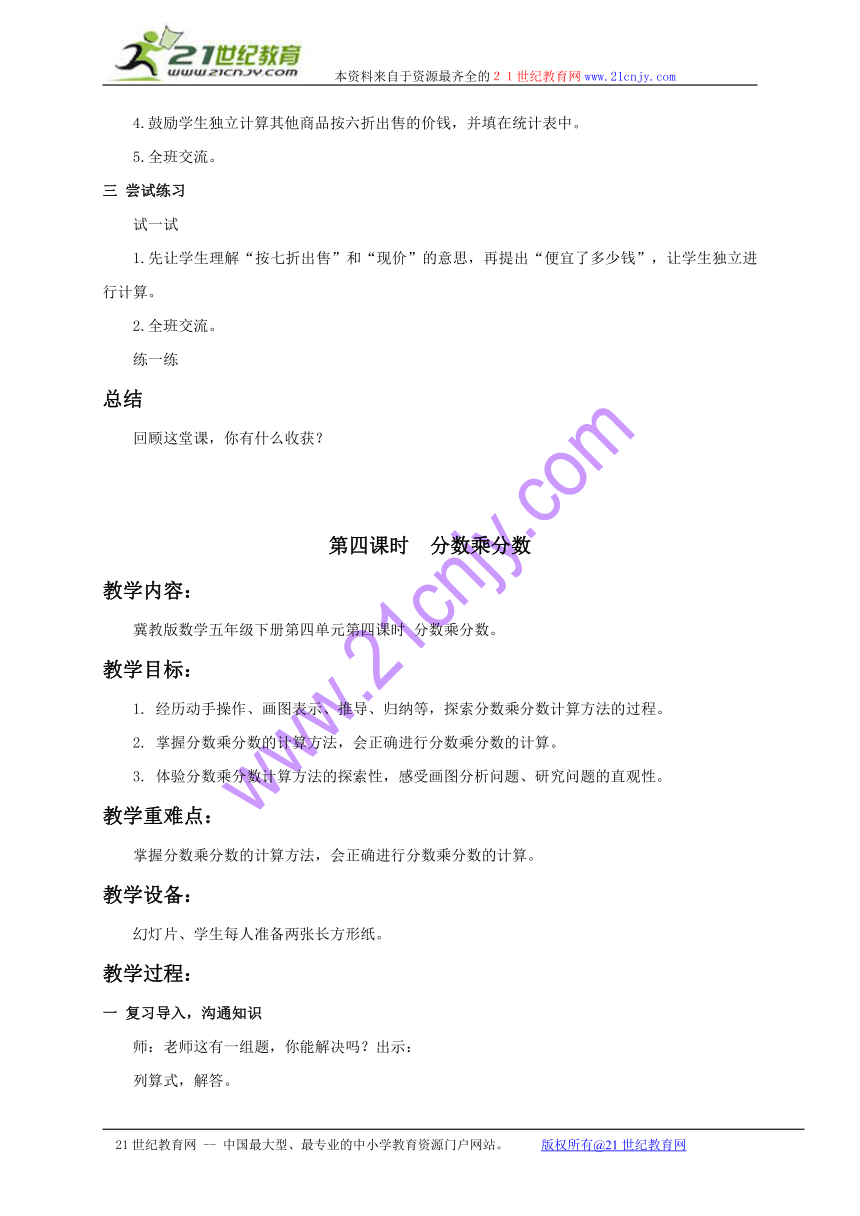 21世纪教育
www.21cnjy.com
本资料来自于资源最齐全的２１世纪教育网www.21cnjy.com

4.鼓励学生独立计算其他商品按六折出售的价钱，并填在统计表中。

5.全班交流。

三 尝试练习

试一试

1.先让学生理解“按七折出售”和“现价”的意思，再提出“便宜了多少钱”，让学生独立进行计算。

2.全班交流。

练一练

总结

回顾这堂课，你有什么收获？

www.21cnjy.com

第四课时　分数乘分数

教学内容：

冀教版数学五年级下册第四单元第四课时 分数乘分数。

教学目标：

1. 经历动手操作、画图表示、推导、归纳等，探索分数乘分数计算方法的过程。

2. 掌握分数乘分数的计算方法，会正确进行分数乘分数的计算。

3. 体验分数乘分数计算方法的探索性，感受画图分析问题、研究问题的直观性。

教学重难点：

掌握分数乘分数的计算方法，会正确进行分数乘分数的计算。

教学设备：

幻灯片、学生每人准备两张长方形纸。

教学过程：

一 复习导入，沟通知识

师：老师这有一组题，你能解决吗？出示：

列算式，解答。

21世纪教育网 -- 中国最大型、最专业的中小学教育资源门户网站。　　版权所有@21世纪教育网